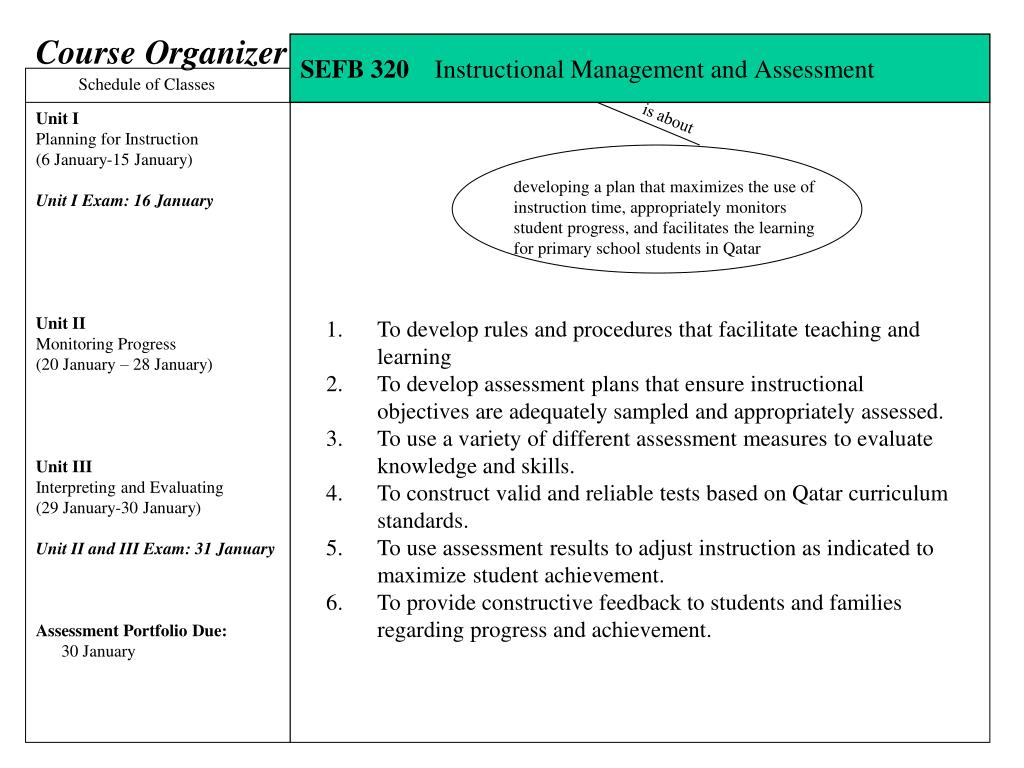 Course Organizer

Schedule of Classes

Unit I
Planning for Instruction
(6 January-15 January)

Unit I Exam: 16 January

Unit II
Monitoring Progress
(20 January – 28 January)

Unit III
Interpreting and Evaluating
(29 January-30 January)

Unit II and III Exam: 31 January

Assessment Portfolio Due:
30 January

SEFB 320 Instructional Management and Assessment

is about

developing a plan that maximizes the use of instruction time, appropriately monitors student progress, and facilitates the learning for primary school students in Qatar

1. To develop rules and procedures that facilitate teaching and learning
2. To develop assessment plans that ensure instructional objectives are adequately sampled and appropriately assessed.
3. To use a variety of different assessment measures to evaluate knowledge and skills.
4. To construct valid and reliable tests based on Qatar curriculum standards.
5. To use assessment results to adjust instruction as indicated to maximize student achievement.
6. To provide constructive feedback to students and families regarding progress and achievement.